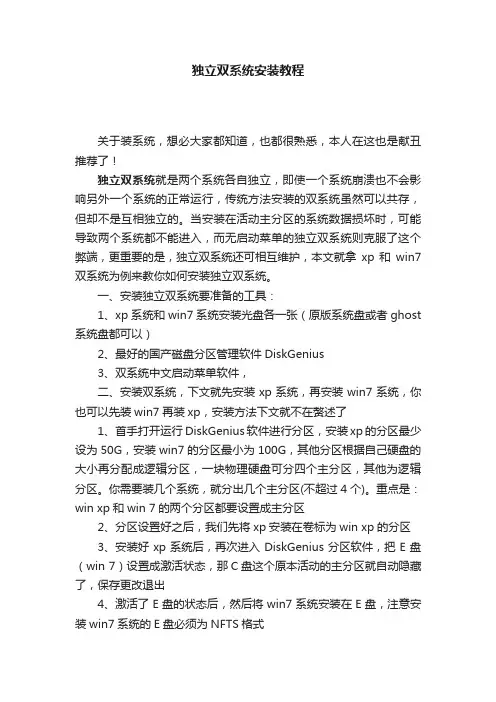 独立双系统安装教程

关于装系统，想必大家都知道，也都很熟悉，本人在这也是献丑推荐了！

独立双系统就是两个系统各自独立，即使一个系统崩溃也不会影响另外一个系统的正常运行，传统方法安装的双系统虽然可以共存，但却不是互相独立的。当安装在活动主分区的系统数据损坏时，可能导致两个系统都不能进入，而无启动菜单的独立双系统则克服了这个弊端，更重要的是，独立双系统还可相互维护，本文就拿 xp 和 win7 双系统为例来教你如何安装独立双系统。

一、安装独立双系统要准备的工具：

1、xp 系统和 win7 系统安装光盘各一张（原版系统盘或者 ghost 系统盘都可以）

2、最好的国产磁盘分区管理软件 DiskGenius

3、双系统中文启动菜单软件，

二、安装双系统，下文就先安装 xp 系统，再安装 win7 系统，你也可以先装 win7 再装 xp，安装方法下文就不在赘述了

1、首手打开运行 DiskGenius 软件进行分区，安装 xp 的分区最少设为 50G，安装 win7 的分区最小为 100G，其他分区根据自己硬盘的大小再分配成逻辑分区，一块物理硬盘可分四个主分区，其他为逻辑分区。你需要装几个系统，就分出几个主分区(不超过 4 个)。重点是：win xp 和 win 7 的两个分区都要设置成主分区

2、分区设置好之后，我们先将 xp 安装在卷标为 win xp 的分区

3、安装好 xp 系统后，再次进入 DiskGenius 分区软件，把 E 盘（win 7）设置成激活状态，那 C 盘这个原本活动的主分区就自动隐藏了，保存更改退出

4、激活了 E 盘的状态后，然后将 win7 系统安装在 E 盘，注意安装 win7 系统的 E 盘必须为 NFTS 格式